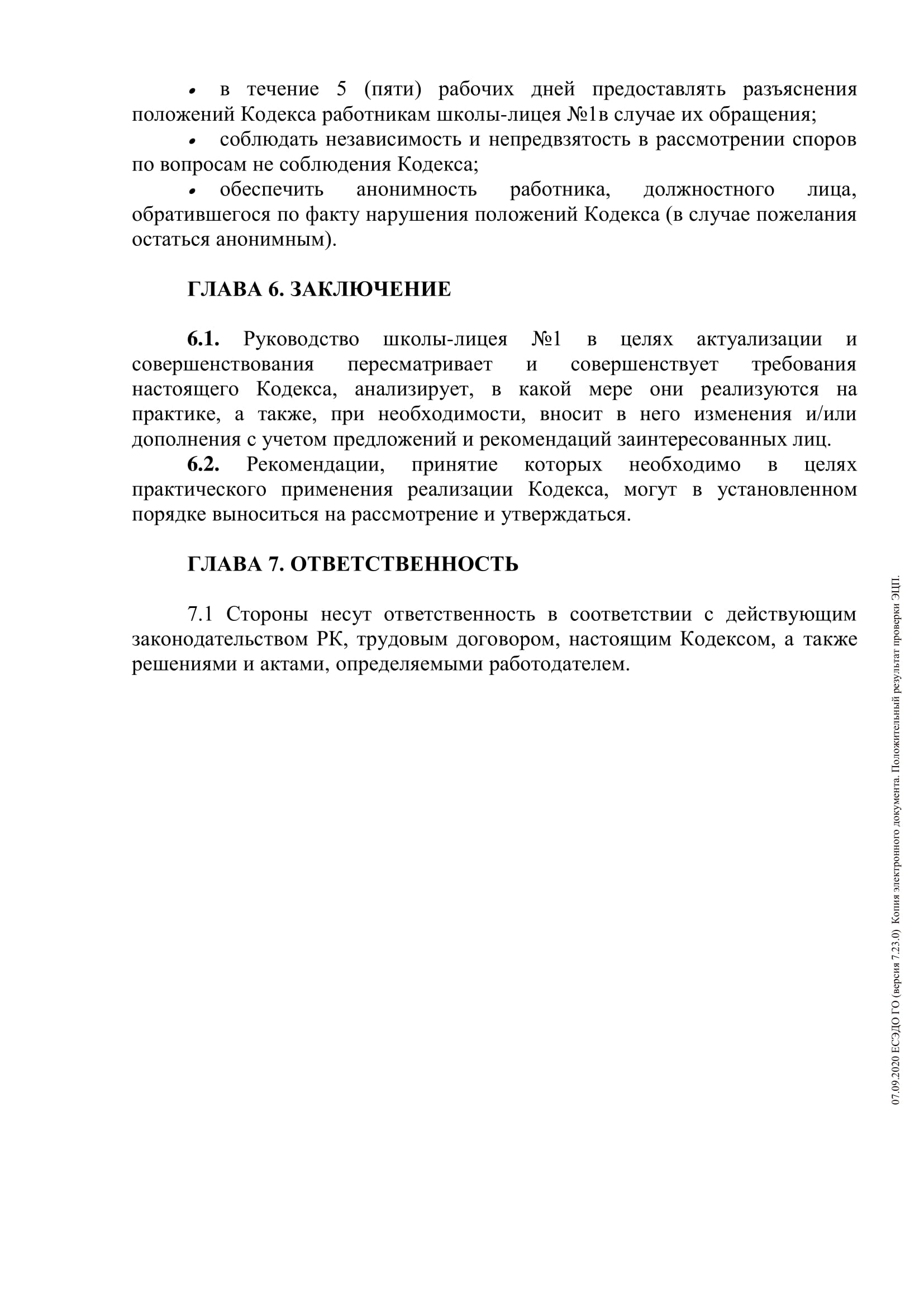 • в течение 5 (пяти) рабочих дней предоставлять разъяснения положений Кодекса работникам школы-лицея №1в случае их обращения;

• соблюдать независимость и непредвзятость в рассмотрении споров по вопросам не соблюдения Кодекса;

• обеспечить анонимность работника, должностного лица, обратившегося по факту нарушения положений Кодекса (в случае пожелания остаться анонимным).

ГЛАВА 6. ЗАКЛЮЧЕНИЕ

6.1. Руководство школы-лицея №1 в целях актуализации и совершенствования пересматривает и совершенствует требования настоящего Кодекса, анализирует, в какой мере они реализуются на практике, а также, при необходимости, вносит в него изменения и/или дополнения с учетом предложений и рекомендаций заинтересованных лиц.

6.2. Рекомендации, принятие которых необходимо в целях практического применения реализации Кодекса, могут в установленном порядке выноситься на рассмотрение и утверждаться.

ГЛАВА 7. ОТВЕТСТВЕННОСТЬ

7.1 Стороны несут ответственность в соответствии с действующим законодательством РК, трудовым договором, настоящим Кодексом, а также решениями и актами, определяемыми работодателем.

07.09.2020 ЕСЭДО ГО (версия 7.23.0) Копия электронного документа. Положительный результат проверки ЭЦП.